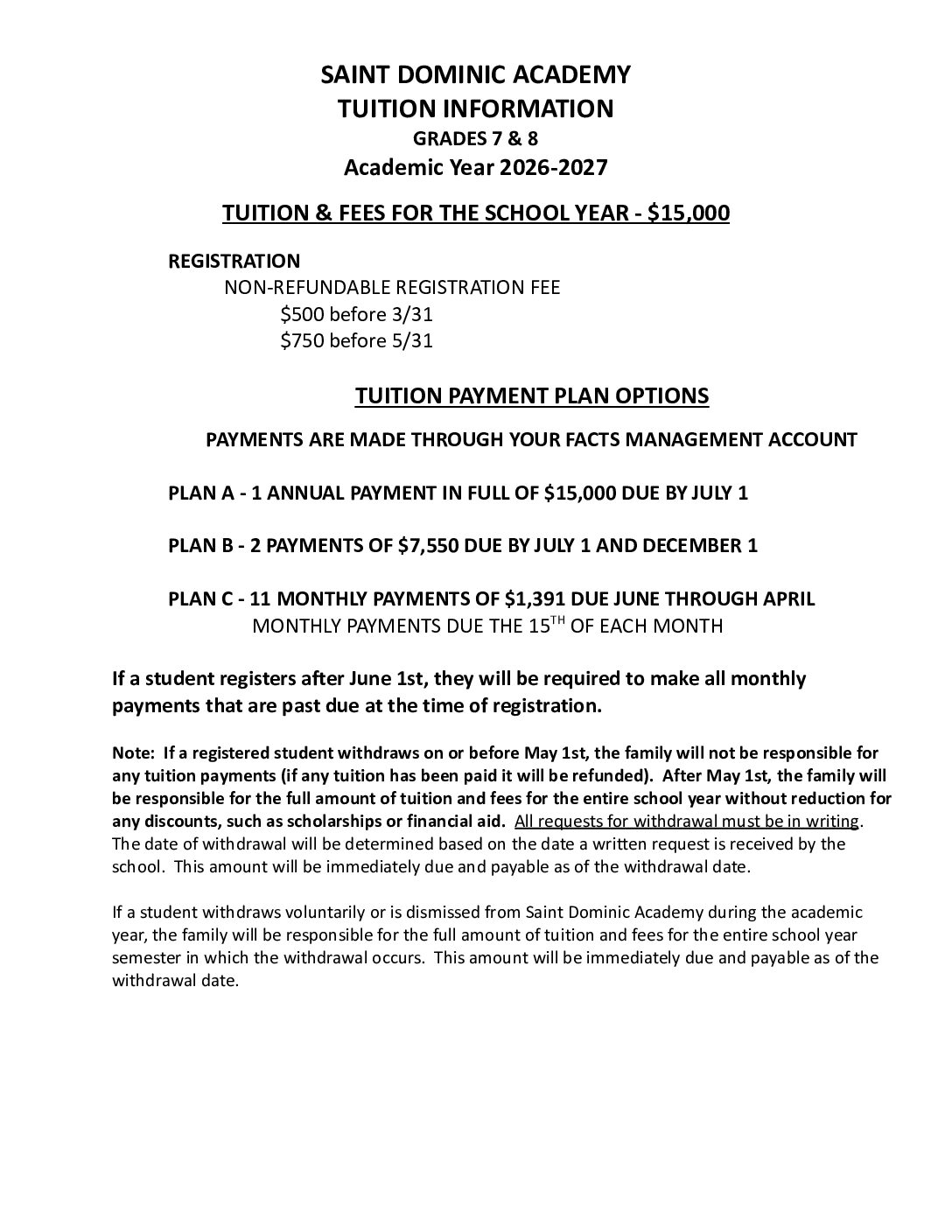 SAINT DOMINIC ACADEMY
TUITION INFORMATION
GRADES 7 & 8
Academic Year 2026-2027

TUITION & FEES FOR THE SCHOOL YEAR - $15,000

REGISTRATION
NON-REFUNDABLE REGISTRATION FEE
$500 before 3/31
$750 before 5/31

TUITION PAYMENT PLAN OPTIONS

PAYMENTS ARE MADE THROUGH YOUR FACTS MANAGEMENT ACCOUNT

PLAN A - 1 ANNUAL PAYMENT IN FULL OF $15,000 DUE BY JULY 1

PLAN B - 2 PAYMENTS OF $7,550 DUE BY JULY 1 AND DECEMBER 1

PLAN C - 11 MONTHLY PAYMENTS OF $1,391 DUE JUNE THROUGH APRIL
MONTHLY PAYMENTS DUE THE 15$^{TH}$ OF EACH MONTH

If a student registers after June 1st, they will be required to make all monthly payments that are past due at the time of registration.

Note: If a registered student withdraws on or before May 1st, the family will not be responsible for any tuition payments (if any tuition has been paid it will be refunded). After May 1st, the family will be responsible for the full amount of tuition and fees for the entire school year without reduction for any discounts, such as scholarships or financial aid. All requests for withdrawal must be in writing. The date of withdrawal will be determined based on the date a written request is received by the school. This amount will be immediately due and payable as of the withdrawal date.

If a student withdraws voluntarily or is dismissed from Saint Dominic Academy during the academic year, the family will be responsible for the full amount of tuition and fees for the entire school year semester in which the withdrawal occurs. This amount will be immediately due and payable as of the withdrawal date.